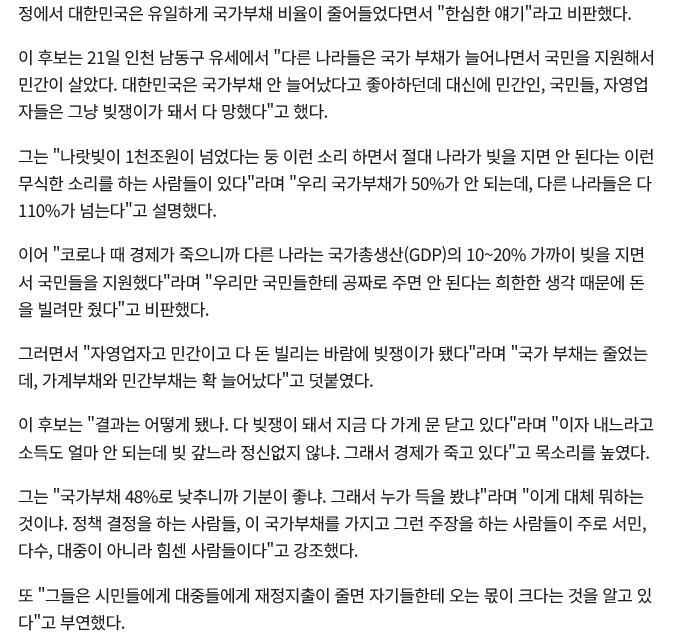 정에서 대한민국은 유일하게 국가부채 비율이 줄어들었다면서 "한심한 얘기"라고 비판했다.

이 후보는 21일 인천 남동구 유세에서 "다른 나라들은 국가 부채가 늘어나면서 국민을 지원해서 민간이 살았다. 대한민국은 국가부채 안 늘어났다고 좋아하던데 대신에 민간인, 국민들, 자영업자들은 그냥 빚쟁이가 돼서 다 망했다"고 했다.

그는 "나랏빚이 1천조원이 넘었다는 둥 이런 소리 하면서 절대 나라가 빚을 지면 안 된다는 이런 무식한 소리를 하는 사람들이 있다"라며 "우리 국가부채가 50%가 안 되는데, 다른 나라들은 다 110%가 넘는다"고 설명했다.

이어 "코로나 때 경제가 죽으니까 다른 나라는 국가총생산(GDP)의 10~20% 가까이 빚을 지면서 국민들을 지원했다"라며 "우리만 국민들한테 공짜로 주면 안 된다는 희한한 생각 때문에 돈을 빌려만 줬다"고 비판했다.

그러면서 "자영업자고 민간이고 다 돈 빌리는 바람에 빚쟁이가 됐다"라며 "국가 부채는 줄었는데, 가계부채와 민간부채는 확 늘어났다"고 덧붙였다.

이 후보는 "결과는 어떻게 됐나. 다 빚쟁이 돼서 지금 다 가게 문 닫고 있다"라며 "이자 내느라고 소득도 얼마 안 되는데 빚 갚느라 정신없지 않냐. 그래서 경제가 죽고 있다"고 목소리를 높였다.

그는 "국가부채 48%로 낮추니까 기분이 좋냐. 그래서 누가 득을 봤냐"라며 "이게 대체 뭐하는 것이냐. 정책 결정을 하는 사람들, 이 국가부채를 가지고 그런 주장을 하는 사람들이 주로 서민, 다수, 대중이 아니라 힘센 사람들이다"고 강조했다.

또 "그들은 시민들에게 대중들에게 재정지출이 줄면 자기들한테 오는 몫이 크다는 것을 알고 있다"고 부연했다.